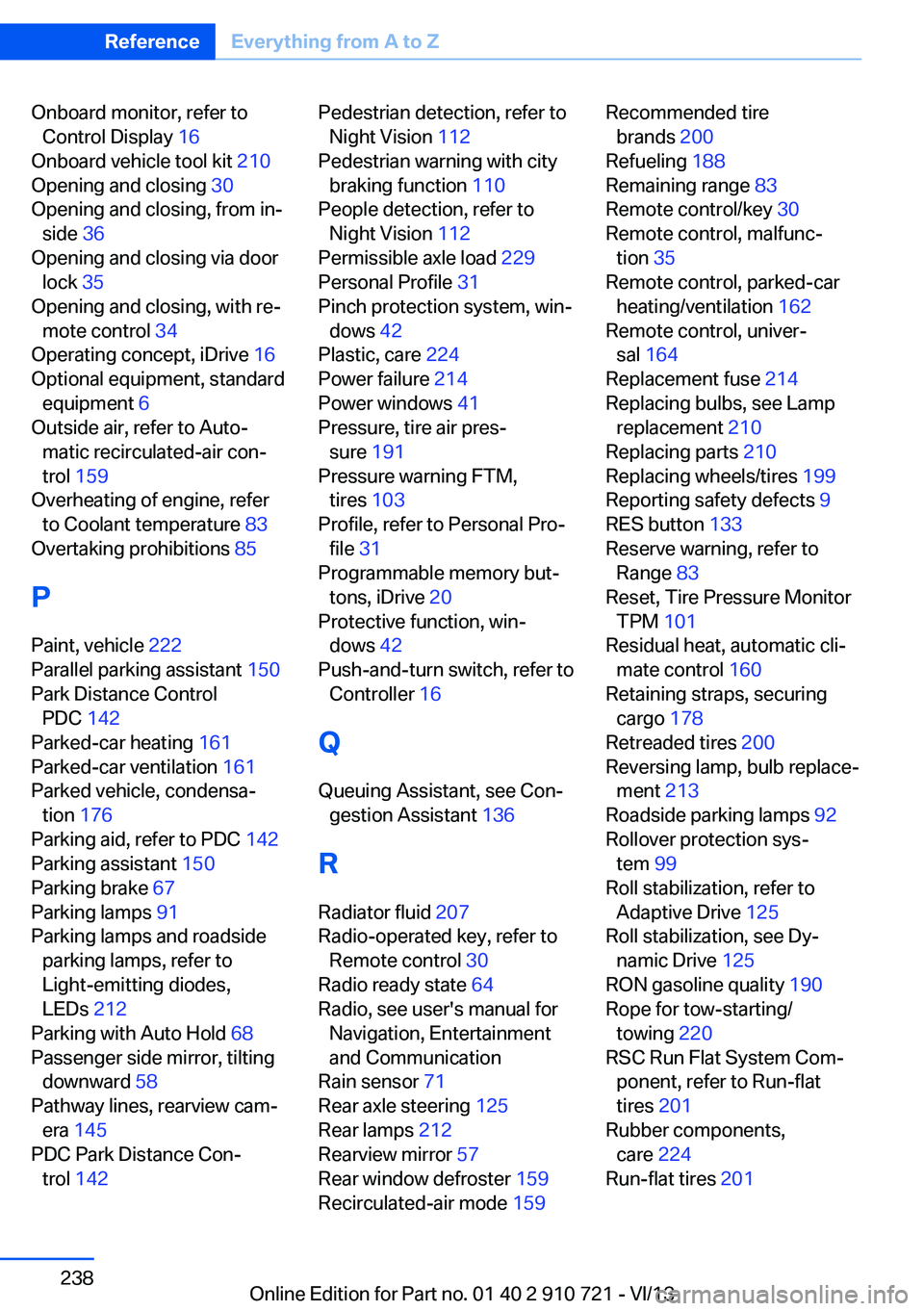 Reference Everything from A to Z

Onboard monitor, refer to Control Display 16
Onboard vehicle tool kit 210
Opening and closing 30
Opening and closing, from inside 36
Opening and closing via door lock 35
Opening and closing, with remote control 34
Operating concept, iDrive 16
Optional equipment, standard equipment 6
Outside air, refer to Automatic recirculated-air control 159
Overheating of engine, refer to Coolant temperature 83
Overtaking prohibitions 85

P

Paint, vehicle 222
Parallel parking assistant 150
Park Distance Control PDC 142
Parked-car heating 161
Parked-car ventilation 161
Parked vehicle, condensation 176
Parking aid, refer to PDC 142
Parking assistant 150
Parking brake 67
Parking lamps 91
Parking lamps and roadside parking lamps, refer to Light-emitting diodes, LEDs 212
Parking with Auto Hold 68
Passenger side mirror, tilting downward 58
Pathway lines, rearview camera 145
PDC Park Distance Control 142

Pedestrian detection, refer to Night Vision 112
Pedestrian warning with city braking function 110
People detection, refer to Night Vision 112
Permissible axle load 229
Personal Profile 31
Pinch protection system, windows 42
Plastic, care 224
Power failure 214
Power windows 41
Pressure, tire air pressure 191
Pressure warning FTM, tires 103
Profile, refer to Personal Profile 31
Programmable memory buttons, iDrive 20
Protective function, windows 42
Push-and-turn switch, refer to Controller 16

Q

Queuing Assistant, see Congestion Assistant 136

R

Radiator fluid 207
Radio-operated key, refer to Remote control 30
Radio ready state 64
Radio, see user's manual for Navigation, Entertainment and Communication
Rain sensor 71
Rear axle steering 125
Rear lamps 212
Rearview mirror 57
Rear window defroster 159
Recirculated-air mode 159

Recommended tire brands 200
Refueling 188
Remaining range 83
Remote control/key 30
Remote control, malfunction 35
Remote control, parked-car heating/ventilation 162
Remote control, universal 164
Replacement fuse 214
Replacing bulbs, see Lamp replacement 210
Replacing parts 210
Replacing wheels/tires 199
Reporting safety defects 9
RES button 133
Reserve warning, refer to Range 83
Reset, Tire Pressure Monitor TPM 101
Residual heat, automatic climate control 160
Retaining straps, securing cargo 178
Retreaded tires 200
Reversing lamp, bulb replacement 213
Roadside parking lamps 92
Rollover protection system 99
Roll stabilization, refer to Adaptive Drive 125
Roll stabilization, see Dynamic Drive 125
RON gasoline quality 190
Rope for tow-starting/towing 220
RSC Run Flat System Component, refer to Run-flat tires 201
Rubber components, care 224
Run-flat tires 201

238

Online Edition for Part no. 01 40 2 910 721 - VI/13
carmanualsonline.info